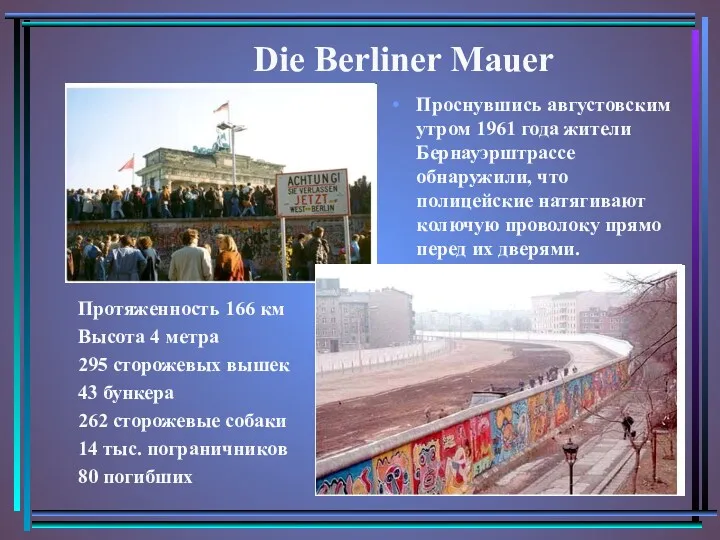 Die Berliner Mauer

ACHTUNG!
SIE VERLASSEN
JETZT
WEST-BERLIN

• Проснувшись августовским утром 1961 года жители Бернауэрштрассе обнаружили, что полицейские натягивают колючую проволоку прямо перед их дверями.

Протяженность 166 км
Высота 4 метра
295 сторожевых вышек
43 бункера
262 сторожевые собаки
14 тыс. пограничников
80 погибших